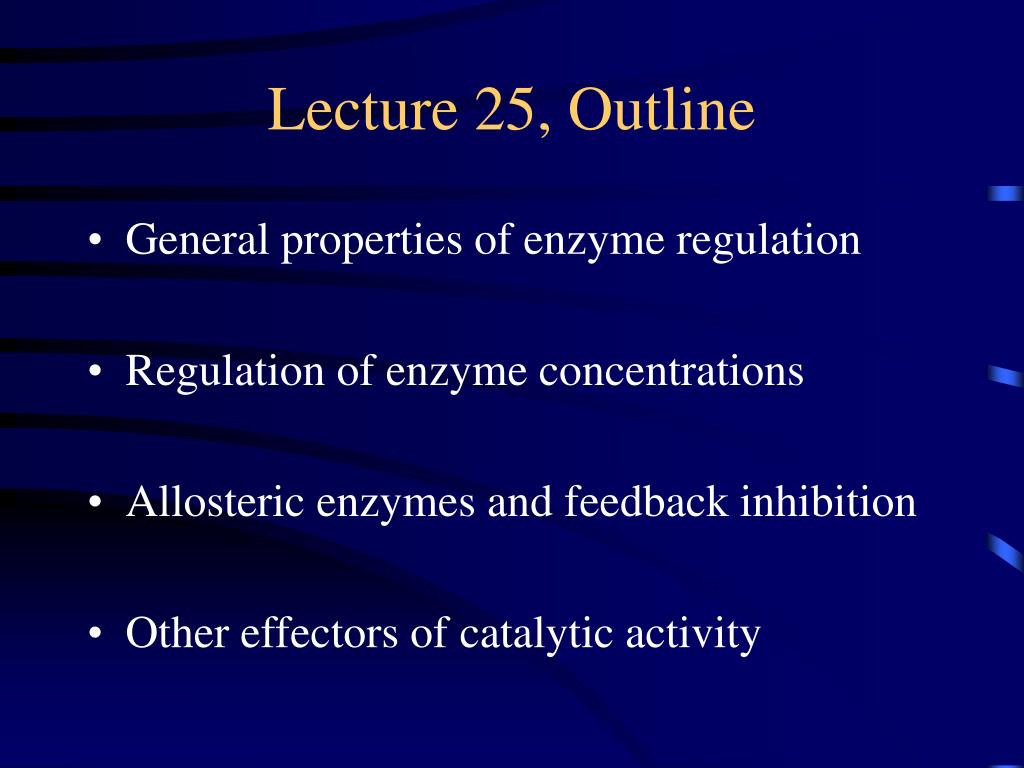 Lecture 25, Outline

• General properties of enzyme regulation

• Regulation of enzyme concentrations

• Allosteric enzymes and feedback inhibition

• Other effectors of catalytic activity